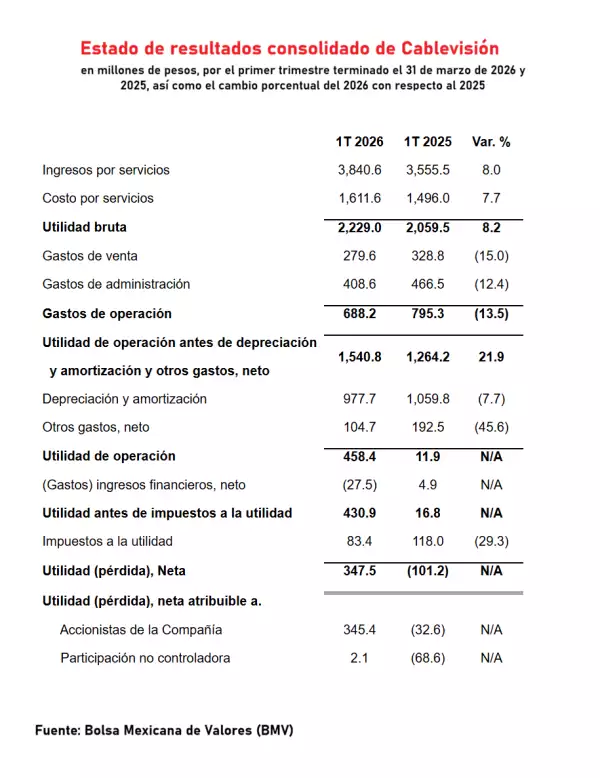 Estado de resultados consolidado de Cablevisión

en millones de pesos, por el primer trimestre terminado el 31 de marzo de 2026 y 2025, así como el cambio porcentual del 2026 con respecto al 2025

| | 1T 2026 | 1T 2025 | Var. % |
|---|---|---|---|
| Ingresos por servicios | 3,840.6 | 3,555.5 | 8.0 |
| Costo por servicios | 1,611.6 | 1,496.0 | 7.7 |
| Utilidad bruta | 2,229.0 | 2,059.5 | 8.2 |
| Gastos de venta | 279.6 | 328.8 | (15.0) |
| Gastos de administración | 408.6 | 466.5 | (12.4) |
| Gastos de operación | 688.2 | 795.3 | (13.5) |
| Utilidad de operación antes de depreciación y amortización y otros gastos, neto | 1,540.8 | 1,264.2 | 21.9 |
| Depreciación y amortización | 977.7 | 1,059.8 | (7.7) |
| Otros gastos, neto | 104.7 | 192.5 | (45.6) |
| Utilidad de operación | 458.4 | 11.9 | N/A |
| (Gastos) ingresos financieros, neto | (27.5) | 4.9 | N/A |
| Utilidad antes de impuestos a la utilidad | 430.9 | 16.8 | N/A |
| Impuestos a la utilidad | 83.4 | 118.0 | (29.3) |
| Utilidad (pérdida), Neta | 347.5 | (101.2) | N/A |
| Utilidad (pérdida), neta atribuible a. | | | |
| Accionistas de la Compañía | 345.4 | (32.6) | N/A |
| Participación no controladora | 2.1 | (68.6) | N/A |

Fuente: Bolsa Mexicana de Valores (BMV)